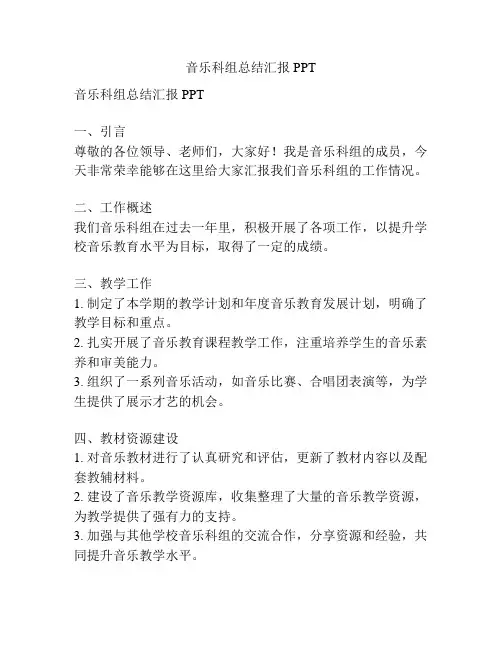 音乐科组总结汇报 PPT

音乐科组总结汇报 PPT

一、引言
尊敬的各位领导、老师们，大家好！我是音乐科组的成员，今天非常荣幸能够在这里给大家汇报我们音乐科组的工作情况。

二、工作概述
我们音乐科组在过去一年里，积极开展了各项工作，以提升学校音乐教育水平为目标，取得了一定的成绩。

三、教学工作
1. 制定了本学期的教学计划和年度音乐教育发展计划，明确了教学目标和重点。
2. 扎实开展了音乐教育课程教学工作，注重培养学生的音乐素养和审美能力。
3. 组织了一系列音乐活动，如音乐比赛、合唱团表演等，为学生提供了展示才艺的机会。

四、教材资源建设
1. 对音乐教材进行了认真研究和评估，更新了教材内容以及配套教辅材料。
2. 建设了音乐教学资源库，收集整理了大量的音乐教学资源，为教学提供了强有力的支持。
3. 加强与其他学校音乐科组的交流合作，分享资源和经验，共同提升音乐教学水平。